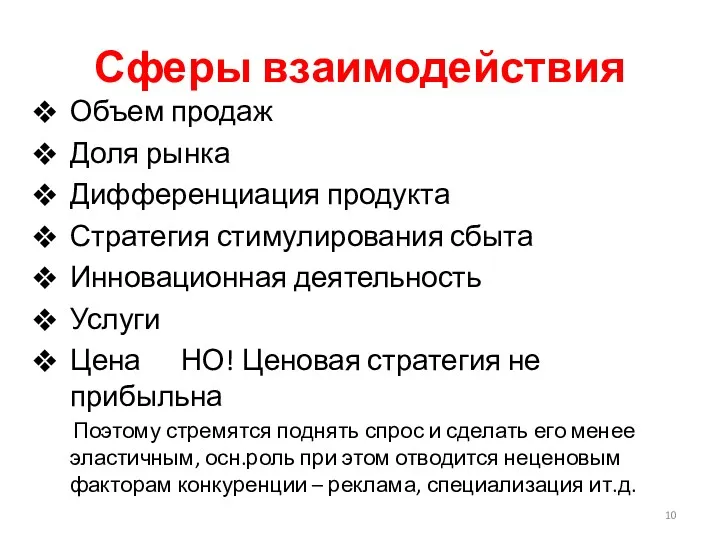 Сферы взаимодействия

❖ Объем продаж
❖ Доля рынка
❖ Дифференциация продукта
❖ Стратегия стимулирования сбыта
❖ Инновационная деятельность
❖ Услуги
❖ Цена НО! Ценовая стратегия не прибыльна

Поэтому стремятся поднять спрос и сделать его менее эластичным, осн.роль при этом отводится неценовым факторам конкуренции – реклама, специализация ит.д.

10